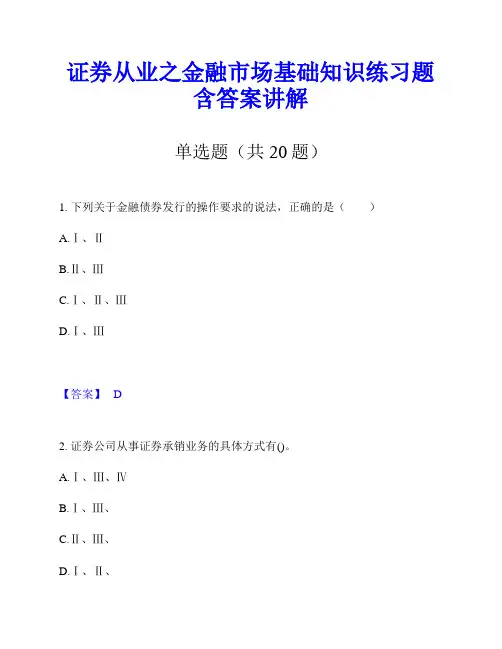 证券从业之金融市场基础知识练习题含答案讲解

单选题（共 20 题）

1. 下列关于金融债券发行的操作要求的说法，正确的是（　　）

A. Ⅰ、Ⅱ

B. Ⅱ、Ⅲ

C. Ⅰ、Ⅱ、Ⅲ

D. Ⅰ、Ⅲ

【答案】 D

2. 证券公司从事证券承销业务的具体方式有()。

A. Ⅰ、Ⅲ、Ⅳ

B. Ⅰ、Ⅲ、

C. Ⅱ、Ⅲ、

D. Ⅰ、Ⅱ、